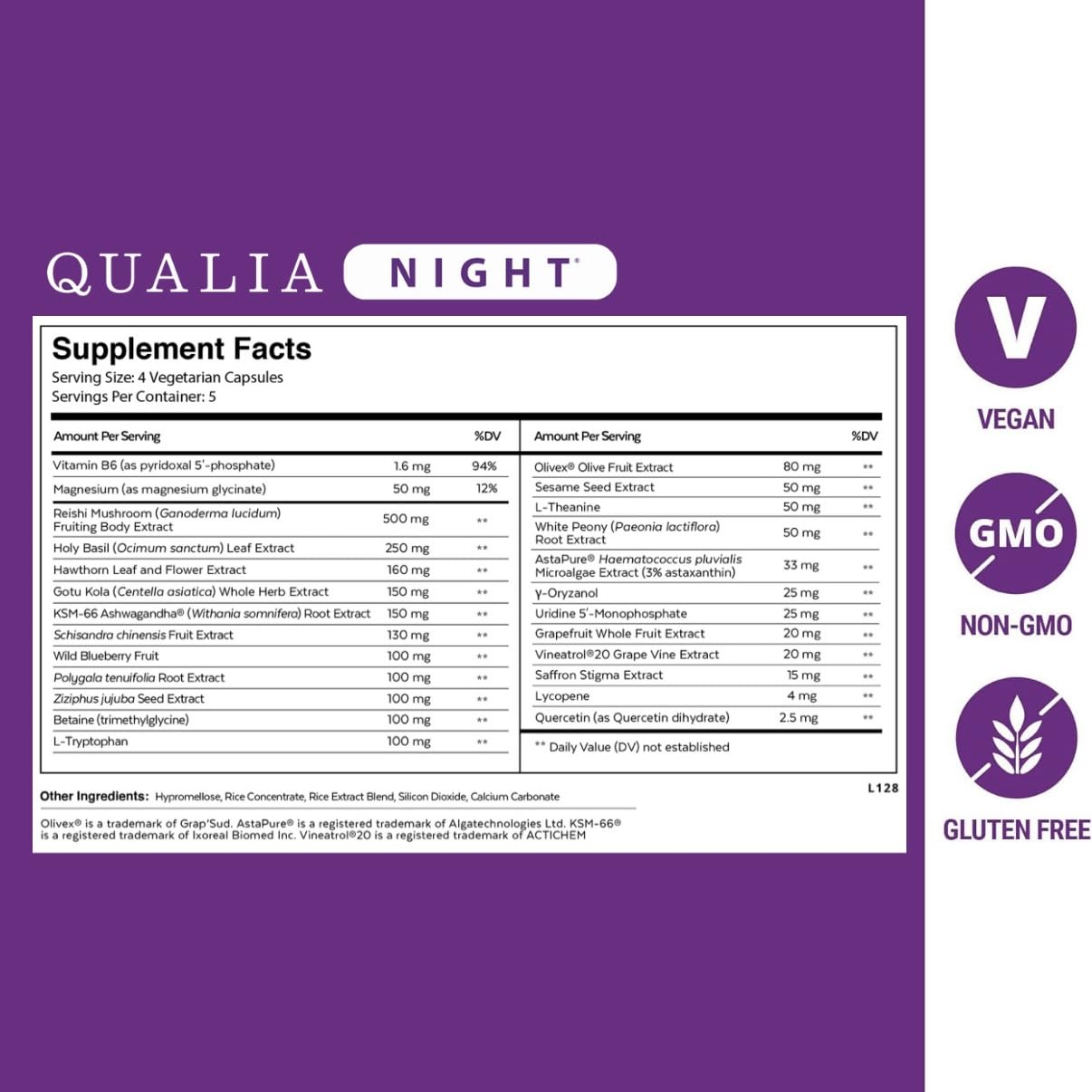 QUALIA NIGHT®

Supplement Facts
Serving Size: 4 Vegetarian Capsules
Servings Per Container: 5

| Amount Per Serving | | %DV |
|---|---|---|
| Vitamin B6 (as pyridoxal 5'-phosphate) | 1.6 mg | 94% |
| Magnesium (as magnesium glycinate) | 50 mg | 12% |
| Reishi Mushroom (Ganoderma lucidum) Fruiting Body Extract | 500 mg | ** |
| Holy Basil (Ocimum sanctum) Leaf Extract | 250 mg | ** |
| Hawthorn Leaf and Flower Extract | 160 mg | ** |
| Gotu Kola (Centella asiatica) Whole Herb Extract | 150 mg | ** |
| KSM-66 Ashwagandha® (Withania somnifera) Root Extract | 150 mg | ** |
| Schisandra chinensis Fruit Extract | 130 mg | ** |
| Wild Blueberry Fruit | 100 mg | ** |
| Polygala tenuifolia Root Extract | 100 mg | ** |
| Ziziphus jujuba Seed Extract | 100 mg | ** |
| Betaine (trimethylglycine) | 100 mg | ** |
| L-Tryptophan | 100 mg | ** |

| Amount Per Serving | | %DV |
|---|---|---|
| Olivex® Olive Fruit Extract | 80 mg | ** |
| Sesame Seed Extract | 50 mg | ** |
| L-Theanine | 50 mg | ** |
| White Peony (Paeonia lactiflora) Root Extract | 50 mg | ** |
| AstaPure® Haematococcus pluvialis Microalgae Extract (3% astaxanthin) | 33 mg | ** |
| γ-Oryzanol | 25 mg | ** |
| Uridine 5'-Monophosphate | 25 mg | ** |
| Grapefruit Whole Fruit Extract | 20 mg | ** |
| Vineatrol®20 Grape Vine Extract | 20 mg | ** |
| Saffron Stigma Extract | 15 mg | ** |
| Lycopene | 4 mg | ** |
| Quercetin (as Quercetin dihydrate) | 2.5 mg | ** |

** Daily Value (DV) not established

L128

Other Ingredients: Hypromellose, Rice Concentrate, Rice Extract Blend, Silicon Dioxide, Calcium Carbonate

Olivex® is a trademark of Grap'Sud. AstaPure® is a registered trademark of Algatechnologies Ltd. KSM-66® is a registered trademark of Ixoreal Biomed Inc. Vineatrol®20 is a registered trademark of ACTICHEM

V
VEGAN
GMO
NON-GMO
GLUTEN FREE